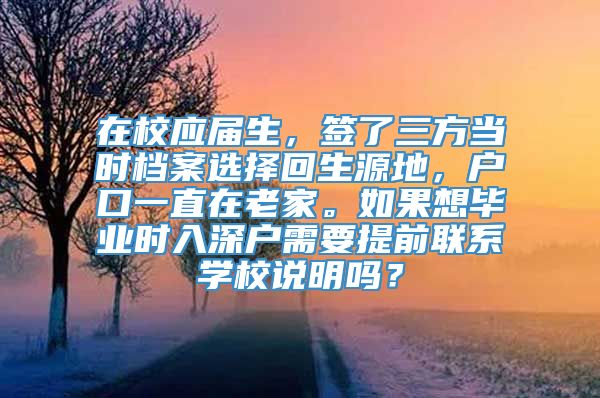 在校应届生，签了三方当时档案选择回生源地，户口一直在老家。如果想毕业时入深户需要提前联系学校说明吗？